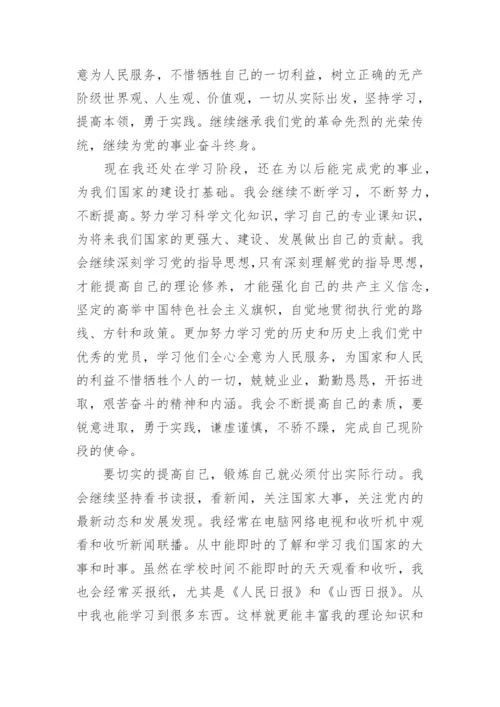 意为人民服务，不惜牺牲自己的一切利益，树立正确的无产阶级世界观、人生观、价值观，一切从实际出发，坚持学习，提高本领，勇于实践。继续继承我们党的革命先烈的光荣传统，继续为党的事业奋斗终身。

现在我还处在学习阶段，还在为以后能完成党的事业，为我们国家的建设打基础。我会继续不断学习，不断努力，不断提高。努力学习科学文化知识，学习自己的专业课知识，为将来我们国家的更强大、建设、发展做出自己的贡献。我会继续深刻学习党的指导思想，只有深刻理解党的指导思想，才能提高自己的理论修养，才能强化自己的共产主义信念，坚定的高举中国特色社会主义旗帜，自觉地贯彻执行党的路线、方针和政策。更加努力学习党的历史和历史上我们党中优秀的党员，学习他们全心全意为人民服务，为国家和人民的利益不惜牺牲个人的一切，兢兢业业，勤勤恳恳，开拓进取，艰苦奋斗的精神和内涵。我会不断提高自己的素质，要锐意进取，勇于实践，谦虚谨慎，不骄不躁，完成自己现阶段的使命。

要切实的提高自己，锻炼自己就必须付出实际行动。我会继续坚持看书读报，看新闻，关注国家大事，关注党内的最新动态和发展发现。我经常在电脑网络电视和收听机中观看和收听新闻联播。从中能即时的了解和学习我们国家的大事和时事。虽然在学校时间不能即时的天天观看和收听，我也会经常买报纸，尤其是《人民日报》和《山西日报》。从中我也能学习到很多东西。这样就更能丰富我的理论知识和